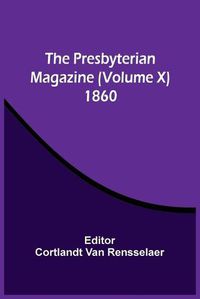 The Presbyterian Magazine (Volume X) 1860

Editor
Cortlandt Van Rensselaer